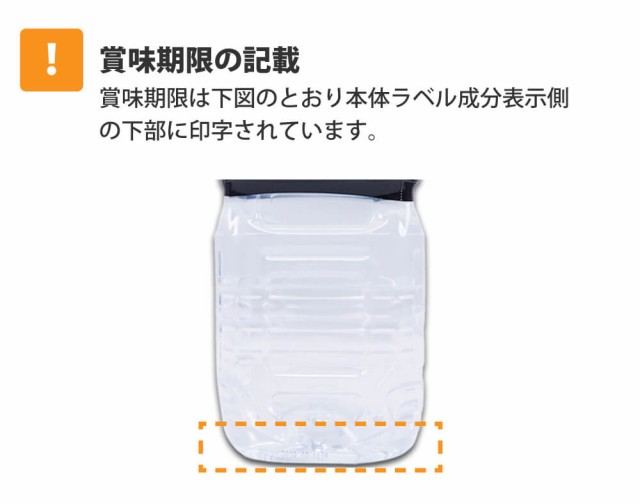 !

賞味期限の記載

賞味期限は下図のとおり本体ラベル成分表示側の下部に印字されています。